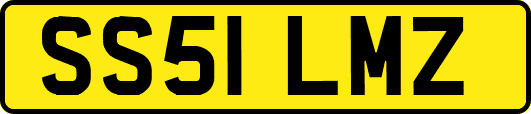 SS51 LMZ